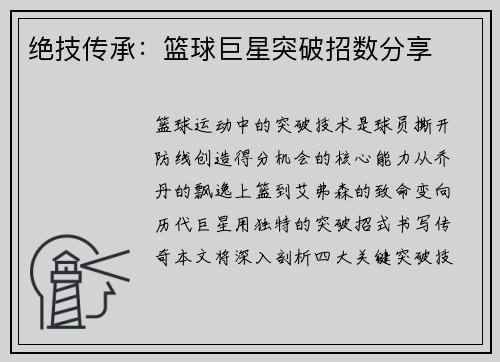 绝技传承：篮球巨星突破招数分享

篮球运动中的突破技术是球员撕开防线创造得分机会的核心能力从乔丹的飘逸上篮到艾弗森的致命变向历代巨星用独特的突破招式书写传奇本文将深入剖析四大关键突破技